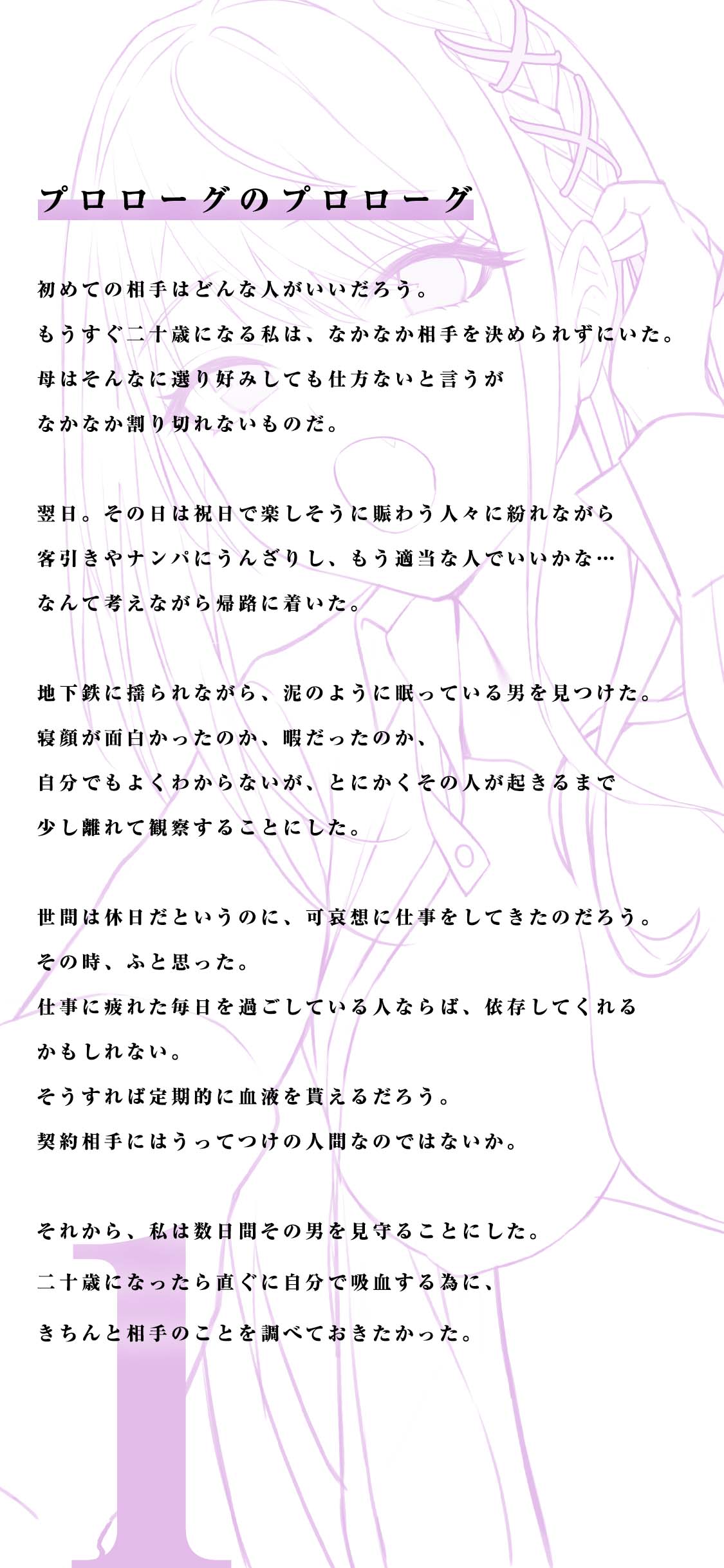 プロローグのプロローグ

初めての相手はどんな人がいいだろう。
もうすぐ二十歳になる私は、なかなか相手を決められずにいた。
母はそんなに選り好みしても仕方ないと言うが
なかなか割り切れないものだ。

翌日。その日は祝日で楽しそうに賑わう人々に紛れながら
客引きやナンパにうんざりし、もう適当な人でいいかな…
なんて考えながら帰路に着いた。

地下鉄に揺られながら、泥のように眠っている男を見つけた。
寝顔が面白かったのか、暇だったのか、
自分でもよくわからないが、とにかくその人が起きるまで
少し離れて観察することにした。

世間は休日だというのに、可哀想に仕事をしてきたのだろう。
その時、ふと思った。
仕事に疲れた毎日を過ごしている人ならば、依存してくれる
かもしれない。
そうすれば定期的に血液を貰えるだろう。
契約相手にはうってつけの人間なのではないか。

それから、私は数日間その男を見守ることにした。
二十歳になったら直ぐに自分で吸血する為に、
きちんと相手のことを調べておきたかった。

1